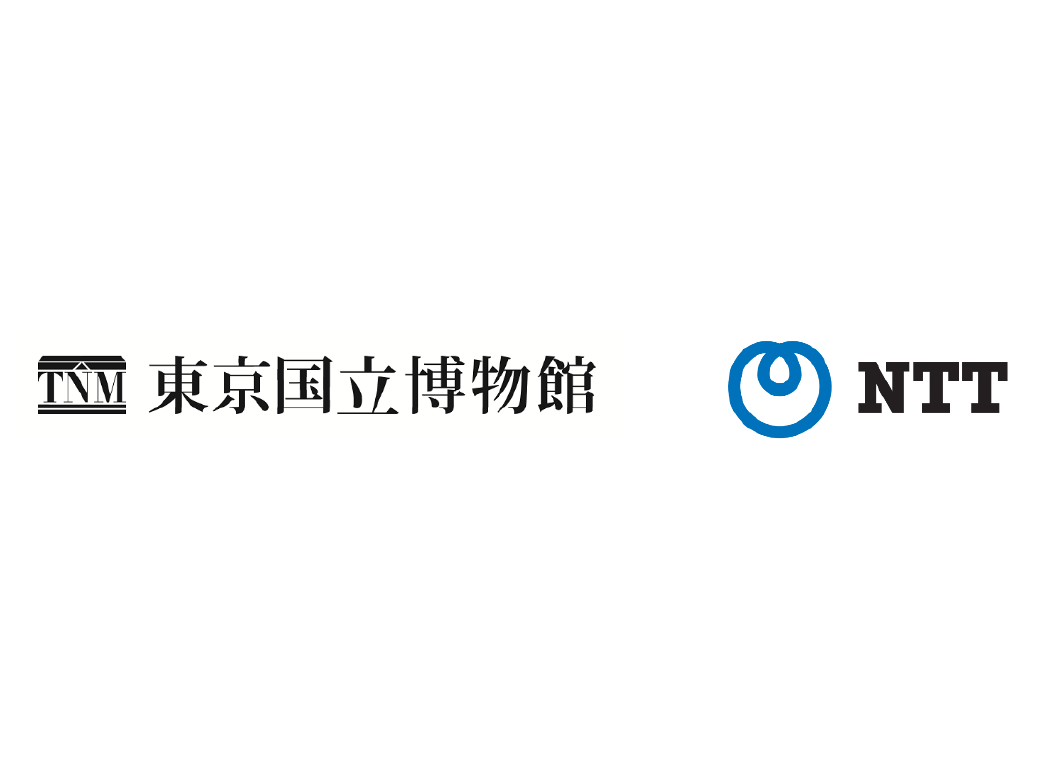 TNM 東京国立博物館

NTT